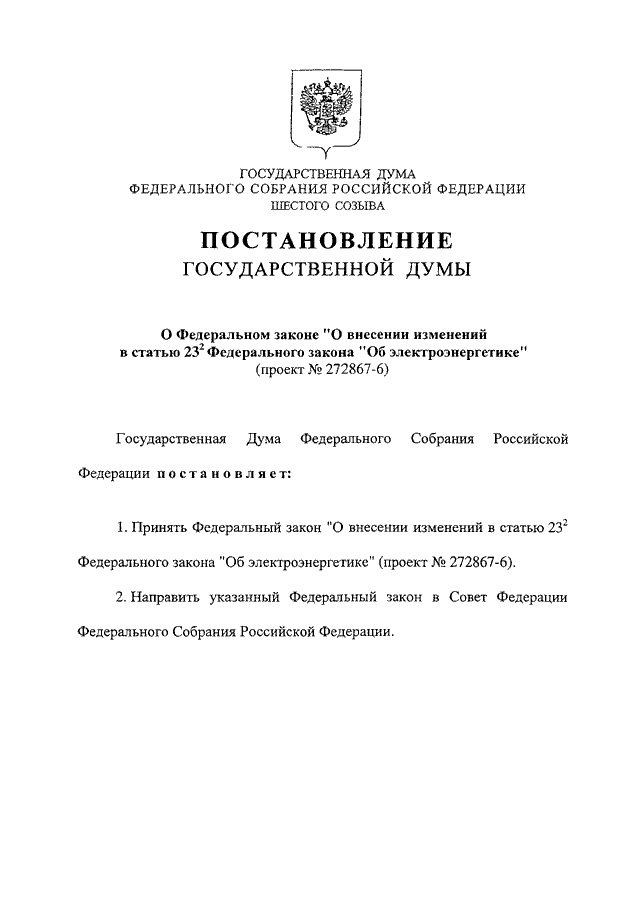 ГОСУДАРСТВЕННАЯ ДУМА
ФЕДЕРАЛЬНОГО СОБРАНИЯ РОССИЙСКОЙ ФЕДЕРАЦИИ
ШЕСТОГО СОЗЫВА

ПОСТАНОВЛЕНИЕ
ГОСУДАРСТВЕННОЙ ДУМЫ

О Федеральном законе "О внесении изменений в статью $23^2$ Федерального закона "Об электроэнергетике"
(проект № 272867-6)

Государственная Дума Федерального Собрания Российской Федерации постановляет:

1. Принять Федеральный закон "О внесении изменений в статью $23^2$ Федерального закона "Об электроэнергетике" (проект № 272867-6).

2. Направить указанный Федеральный закон в Совет Федерации Федерального Собрания Российской Федерации.